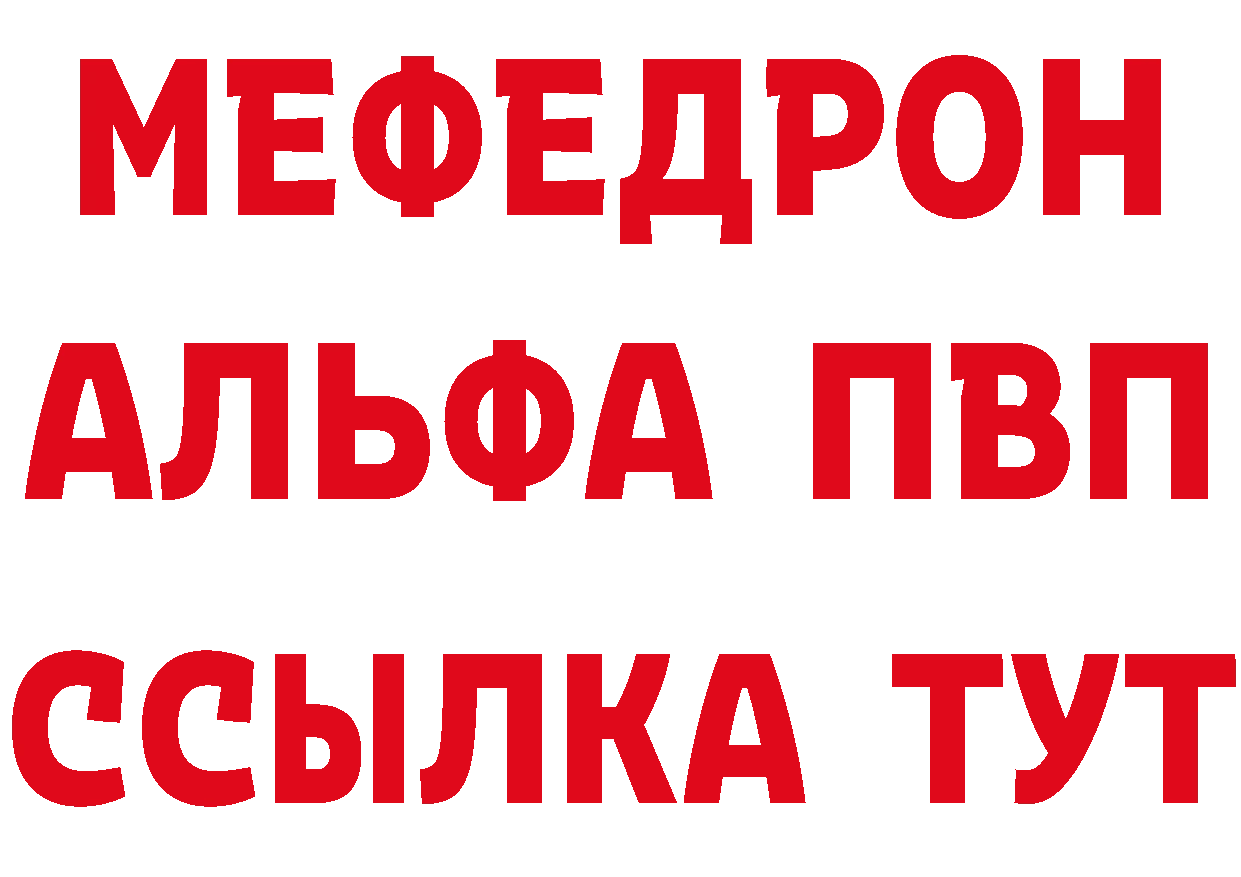 МЕФЕДРОН
АЛЬФА ПВП
ССЫЛКА ТУТ